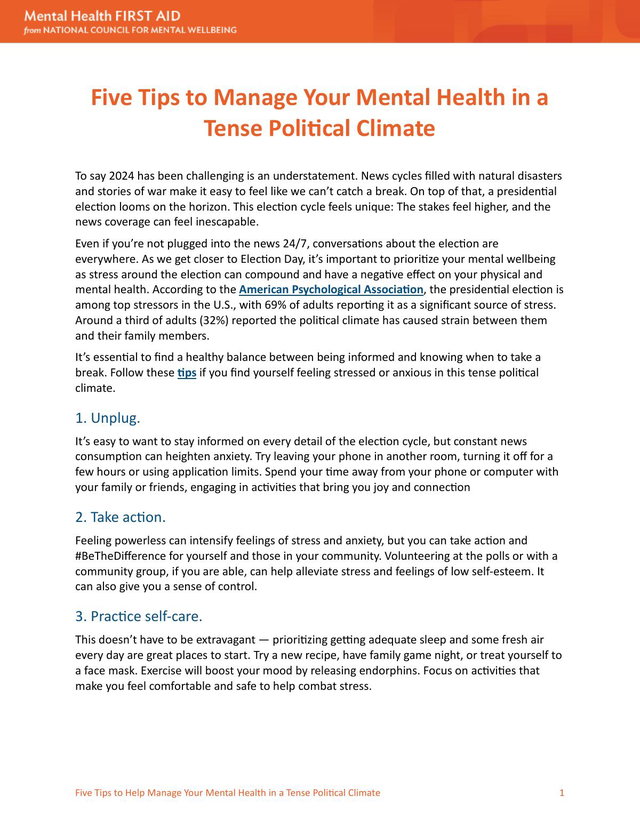 Mental Health FIRST AID
from NATIONAL COUNCIL FOR MENTAL WELLBEING

Five Tips to Manage Your Mental Health in a Tense Political Climate

To say 2024 has been challenging is an understatement. News cycles filled with natural disasters and stories of war make it easy to feel like we can't catch a break. On top of that, a presidential election looms on the horizon. This election cycle feels unique: The stakes feel higher, and the news coverage can feel inescapable.

Even if you're not plugged into the news 24/7, conversations about the election are everywhere. As we get closer to Election Day, it's important to prioritize your mental wellbeing as stress around the election can compound and have a negative effect on your physical and mental health. According to the American Psychological Association, the presidential election is among top stressors in the U.S., with 69% of adults reporting it as a significant source of stress. Around a third of adults (32%) reported the political climate has caused strain between them and their family members.

It's essential to find a healthy balance between being informed and knowing when to take a break. Follow these tips if you find yourself feeling stressed or anxious in this tense political climate.

1. Unplug.

It's easy to want to stay informed on every detail of the election cycle, but constant news consumption can heighten anxiety. Try leaving your phone in another room, turning it off for a few hours or using application limits. Spend your time away from your phone or computer with your family or friends, engaging in activities that bring you joy and connection

2. Take action.

Feeling powerless can intensify feelings of stress and anxiety, but you can take action and #BeTheDifference for yourself and those in your community. Volunteering at the polls or with a community group, if you are able, can help alleviate stress and feelings of low self-esteem. It can also give you a sense of control.

3. Practice self-care.

This doesn't have to be extravagant — prioritizing getting adequate sleep and some fresh air every day are great places to start. Try a new recipe, have family game night, or treat yourself to a face mask. Exercise will boost your mood by releasing endorphins. Focus on activities that make you feel comfortable and safe to help combat stress.

Five Tips to Help Manage Your Mental Health in a Tense Political Climate 1